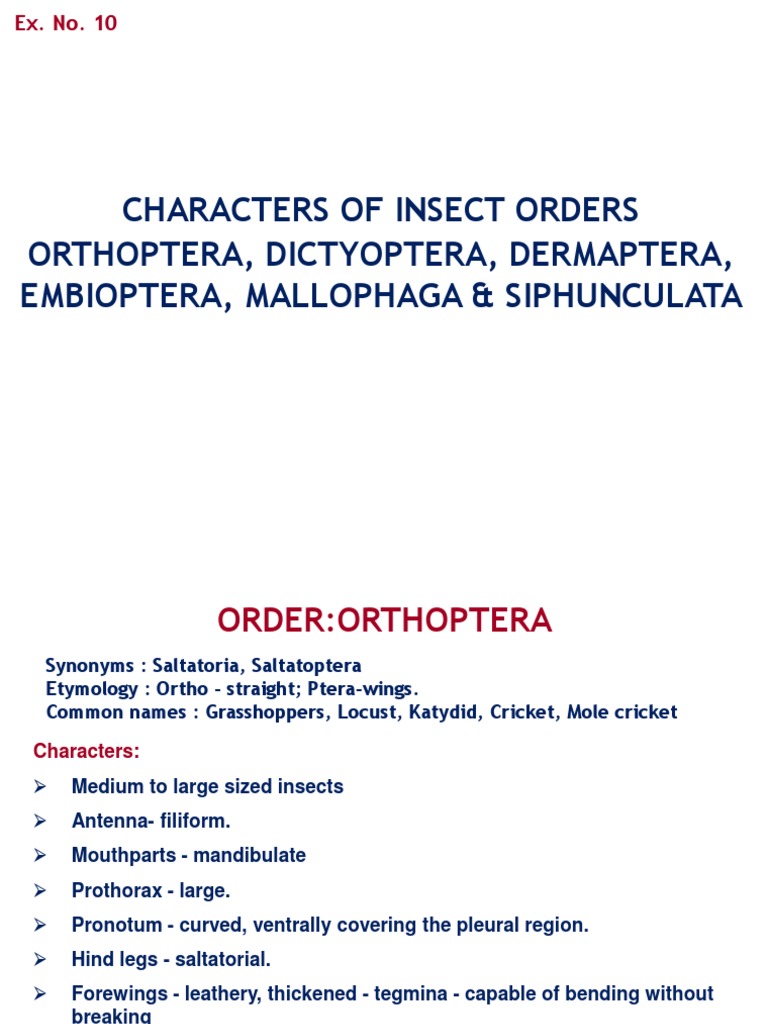 Ex. No. 10

CHARACTERS OF INSECT ORDERS ORTHOPTERA, DICTYOPTERA, DERMAPTERA, EMBIOPTERA, MALLOPHAGA & SIPHUNCULATA

ORDER:ORTHOPTERA

Synonyms : Saltatoria, Saltatoptera
Etymology : Ortho - straight; Ptera-wings.
Common names : Grasshoppers, Locust, Katydid, Cricket, Mole cricket

Characters:

➢ Medium to large sized insects

➢ Antenna- filiform.

➢ Mouthparts - mandibulate

➢ Prothorax - large.

➢ Pronotum - curved, ventrally covering the pleural region.

➢ Hind legs - saltatorial.

➢ Forewings - leathery, thickened - tegmina - capable of bending without breaking